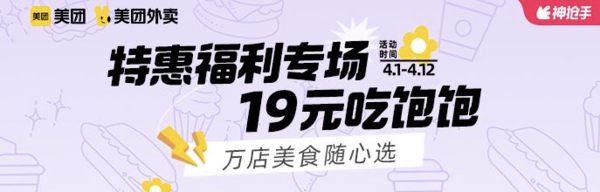 美团 美团 美团外卖

神抢手

特惠福利专场

活动时间 4.1-4.12

19元吃饱饱

万店美食随心选